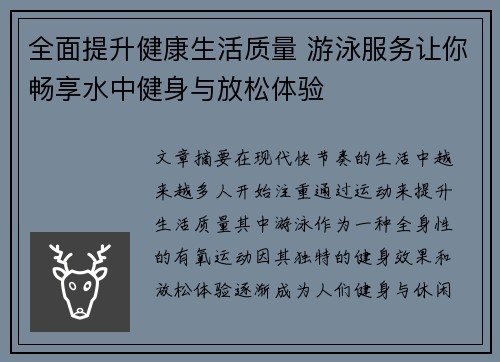 全面提升健康生活质量 游泳服务让你畅享水中健身与放松体验

文章摘要在现代快节奏的生活中越来越多人开始注重通过运动来提升生活质量其中游泳作为一种全身性的有氧运动因其独特的健身效果和放松体验逐渐成为人们健身与休闲